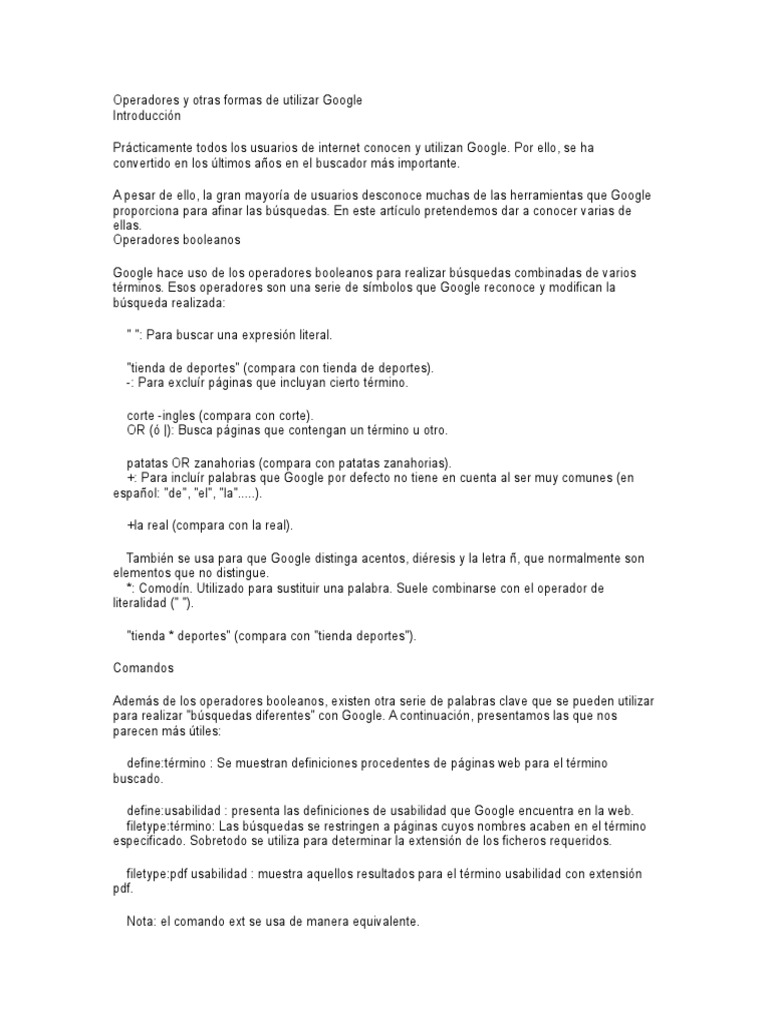 Operadores y otras formas de utilizar Google
Introducción

Prácticamente todos los usuarios de internet conocen y utilizan Google. Por ello, se ha convertido en los últimos años en el buscador más importante.

A pesar de ello, la gran mayoría de usuarios desconoce muchas de las herramientas que Google proporciona para afinar las búsquedas. En este artículo pretendemos dar a conocer varias de ellas.
Operadores booleanos

Google hace uso de los operadores booleanos para realizar búsquedas combinadas de varios términos. Esos operadores son una serie de símbolos que Google reconoce y modifican la búsqueda realizada:

" ": Para buscar una expresión literal.

"tienda de deportes" (compara con tienda de deportes).
-: Para excluír páginas que incluyan cierto término.

corte -ingles (compara con corte).
OR (ó |): Busca páginas que contengan un término u otro.

patatas OR zanahorias (compara con patatas zanahorias).
+: Para incluír palabras que Google por defecto no tiene en cuenta al ser muy comunes (en español: "de", "el", "la".....).

+la real (compara con la real).

También se usa para que Google distinga acentos, diéresis y la letra ñ, que normalmente son elementos que no distingue.
*: Comodín. Utilizado para sustituir una palabra. Suele combinarse con el operador de literalidad (" ").

"tienda * deportes" (compara con "tienda deportes").

Comandos

Además de los operadores booleanos, existen otra serie de palabras clave que se pueden utilizar para realizar "búsquedas diferentes" con Google. A continuación, presentamos las que nos parecen más útiles:

define:término : Se muestran definiciones procedentes de páginas web para el término buscado.

define:usabilidad : presenta las definiciones de usabilidad que Google encuentra en la web.
filetype:término: Las búsquedas se restringen a páginas cuyos nombres acaben en el término especificado. Sobretodo se utiliza para determinar la extensión de los ficheros requeridos.

filetype:pdf usabilidad : muestra aquellos resultados para el término usabilidad con extensión pdf.

Nota: el comando ext se usa de manera equivalente.